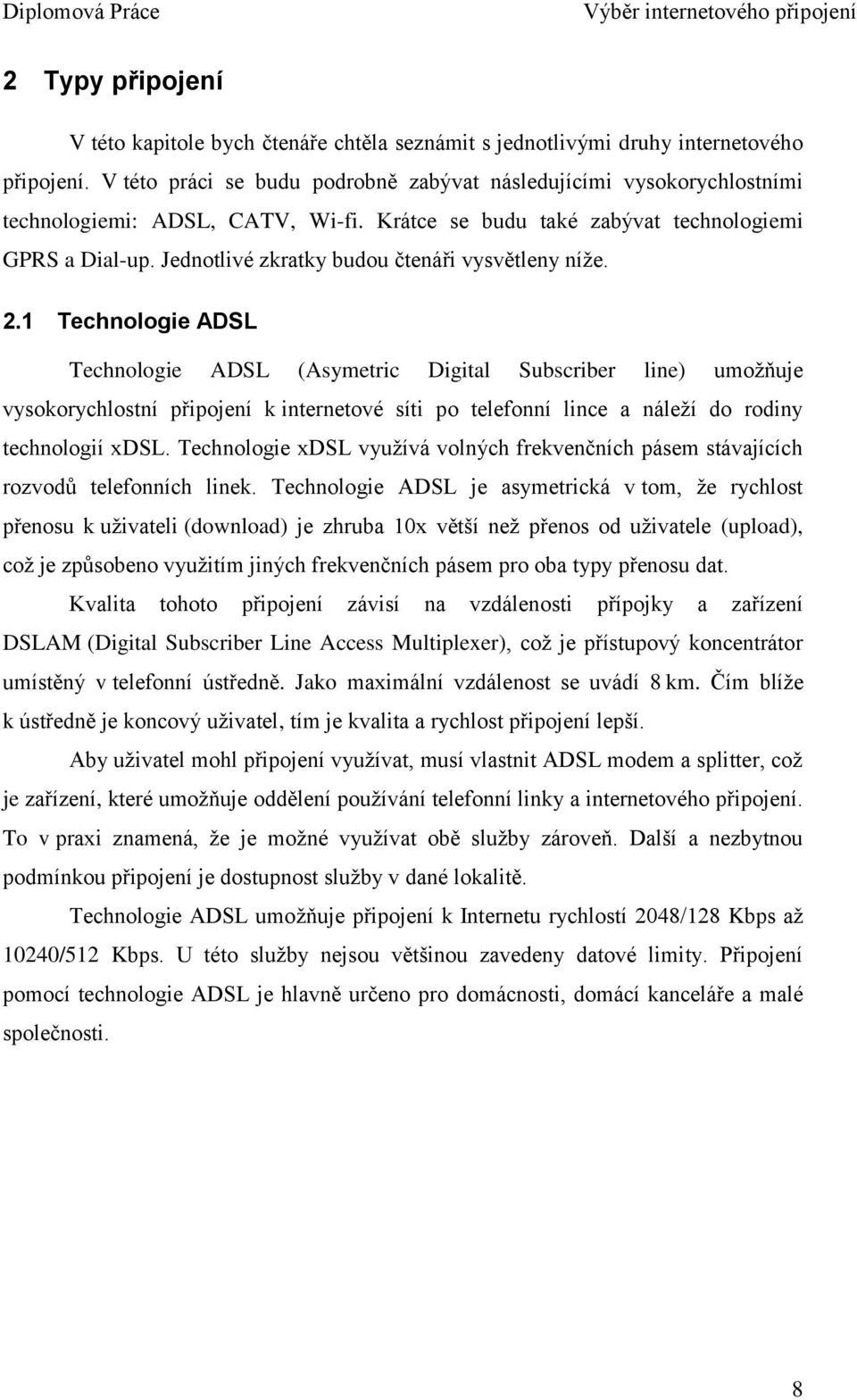 Diplomová Práce Výběr internetového připojení

2 Typy připojení

V této kapitole bych čtenáře chtěla seznámit s jednotlivými druhy internetového připojení. V této práci se budu podrobně zabývat následujícími vysokorychlostními technologiemi: ADSL, CATV, Wi-fi. Krátce se budu také zabývat technologiemi GPRS a Dial-up. Jednotlivé zkratky budou čtenáři vysvětleny níže.

2.1 Technologie ADSL

Technologie ADSL (Asymetric Digital Subscriber line) umožňuje vysokorychlostní připojení k internetové síti po telefonní lince a náleží do rodiny technologií xDSL. Technologie xDSL využívá volných frekvenčních pásem stávajících rozvodů telefonních linek. Technologie ADSL je asymetrická v tom, že rychlost přenosu k uživateli (download) je zhruba 10x větší než přenos od uživatele (upload), což je způsobeno využitím jiných frekvenčních pásem pro oba typy přenosu dat.

Kvalita tohoto připojení závisí na vzdálenosti přípojky a zařízení DSLAM (Digital Subscriber Line Access Multiplexer), což je přístupový koncentrátor umístěný v telefonní ústředně. Jako maximální vzdálenost se uvádí 8 km. Čím blíže k ústředně je koncový uživatel, tím je kvalita a rychlost připojení lepší.

Aby uživatel mohl připojení využívat, musí vlastnit ADSL modem a splitter, což je zařízení, které umožňuje oddělení používání telefonní linky a internetového připojení. To v praxi znamená, že je možné využívat obě služby zároveň. Další a nezbytnou podmínkou připojení je dostupnost služby v dané lokalitě.

Technologie ADSL umožňuje připojení k Internetu rychlostí 2048/128 Kbps až 10240/512 Kbps. U této služby nejsou většinou zavedeny datové limity. Připojení pomocí technologie ADSL je hlavně určeno pro domácnosti, domácí kanceláře a malé společnosti.

8